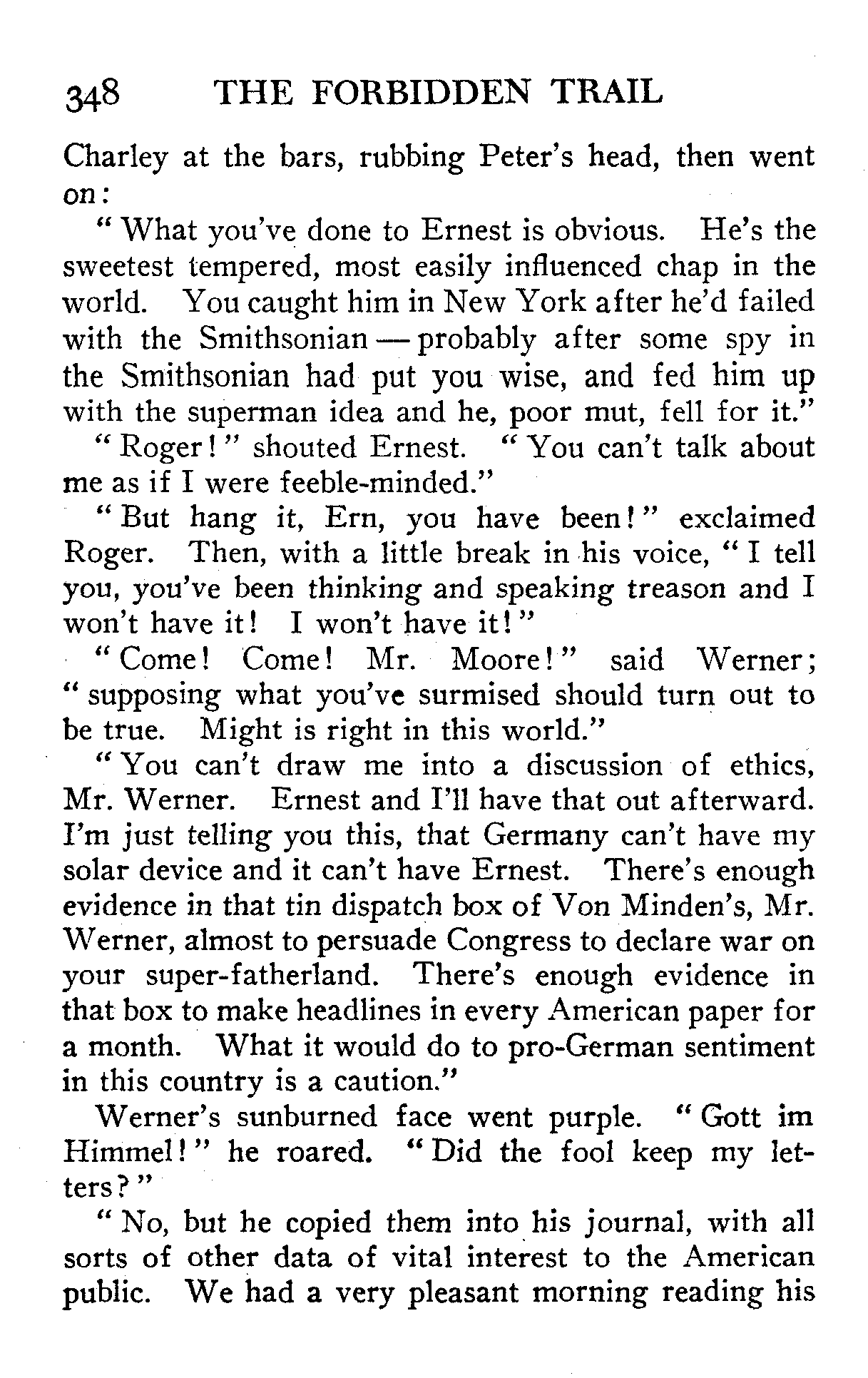 348 THE FORBIDDEN TRAIL

Charley at the bars, rubbing Peter's head, then went on:

"What you've done to Ernest is obvious. He's the sweetest tempered, most easily influenced chap in the world. You caught him in New York after he'd failed with the Smithsonian — probably after some spy in the Smithsonian had put you wise, and fed him up with the superman idea and he, poor mut, fell for it."

"Roger!" shouted Ernest. "You can't talk about me as if I were feeble-minded."

"But hang it, Ern, you have been!" exclaimed Roger. Then, with a little break in his voice, "I tell you, you've been thinking and speaking treason and I won't have it! I won't have it!"

"Come! Come! Mr. Moore!" said Werner; "supposing what you've surmised should turn out to be true. Might is right in this world."

"You can't draw me into a discussion of ethics, Mr. Werner. Ernest and I'll have that out afterward. I'm just telling you this, that Germany can't have my solar device and it can't have Ernest. There's enough evidence in that tin dispatch box of Von Minden's, Mr. Werner, almost to persuade Congress to declare war on your super-fatherland. There's enough evidence in that box to make headlines in every American paper for a month. What it would do to pro-German sentiment in this country is a caution."

Werner's sunburned face went purple. "Gott im Himmel!" he roared. "Did the fool keep my letters?"

"No, but he copied them into his journal, with all sorts of other data of vital interest to the American public. We had a very pleasant morning reading his